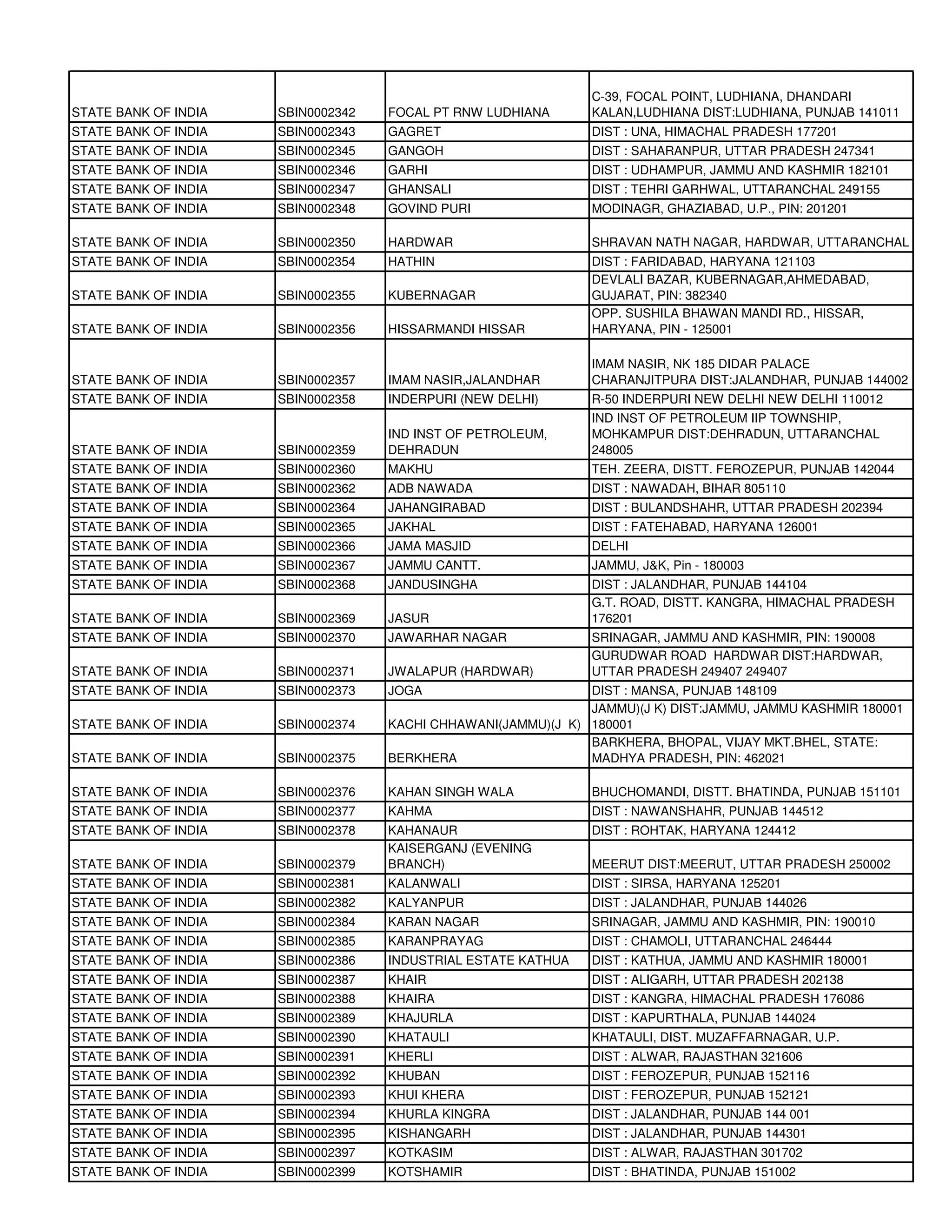 | | | | |
|---|---|---|---|
| STATE BANK OF INDIA | SBIN0002342 | FOCAL PT RNW LUDHIANA | C-39, FOCAL POINT, LUDHIANA, DHANDARI KALAN,LUDHIANA DIST:LUDHIANA, PUNJAB 141011 |
| STATE BANK OF INDIA | SBIN0002343 | GAGRET | DIST : UNA, HIMACHAL PRADESH 177201 |
| STATE BANK OF INDIA | SBIN0002345 | GANGOH | DIST : SAHARANPUR, UTTAR PRADESH 247341 |
| STATE BANK OF INDIA | SBIN0002346 | GARHI | DIST : UDHAMPUR, JAMMU AND KASHMIR 182101 |
| STATE BANK OF INDIA | SBIN0002347 | GHANSALI | DIST : TEHRI GARHWAL, UTTARANCHAL 249155 |
| STATE BANK OF INDIA | SBIN0002348 | GOVIND PURI | MODINAGR, GHAZIABAD, U.P., PIN: 201201 |
| STATE BANK OF INDIA | SBIN0002350 | HARDWAR | SHRAVAN NATH NAGAR, HARDWAR, UTTARANCHAL |
| STATE BANK OF INDIA | SBIN0002354 | HATHIN | DIST : FARIDABAD, HARYANA 121103 |
| STATE BANK OF INDIA | SBIN0002355 | KUBERNAGAR | DEVLALI BAZAR, KUBERNAGAR,AHMEDABAD, GUJARAT, PIN: 382340 |
| STATE BANK OF INDIA | SBIN0002356 | HISSARMANDI HISSAR | OPP. SUSHILA BHAWAN MANDI RD., HISSAR, HARYANA, PIN - 125001 |
| STATE BANK OF INDIA | SBIN0002357 | IMAM NASIR,JALANDHAR | IMAM NASIR, NK 185 DIDAR PALACE CHARANJITPURA DIST:JALANDHAR, PUNJAB 144002 |
| STATE BANK OF INDIA | SBIN0002358 | INDERPURI (NEW DELHI) | R-50 INDERPURI NEW DELHI NEW DELHI 110012 |
| STATE BANK OF INDIA | SBIN0002359 | IND INST OF PETROLEUM, DEHRADUN | IND INST OF PETROLEUM IIP TOWNSHIP, MOHKAMPUR DIST:DEHRADUN, UTTARANCHAL 248005 |
| STATE BANK OF INDIA | SBIN0002360 | MAKHU | TEH. ZEERA, DISTT. FEROZEPUR, PUNJAB 142044 |
| STATE BANK OF INDIA | SBIN0002362 | ADB NAWADA | DIST : NAWADAH, BIHAR 805110 |
| STATE BANK OF INDIA | SBIN0002364 | JAHANGIRABAD | DIST : BULANDSHAHR, UTTAR PRADESH 202394 |
| STATE BANK OF INDIA | SBIN0002365 | JAKHAL | DIST : FATEHABAD, HARYANA 126001 |
| STATE BANK OF INDIA | SBIN0002366 | JAMA MASJID | DELHI |
| STATE BANK OF INDIA | SBIN0002367 | JAMMU CANTT. | JAMMU, J&K, Pin - 180003 |
| STATE BANK OF INDIA | SBIN0002368 | JANDUSINGHA | DIST : JALANDHAR, PUNJAB 144104 |
| STATE BANK OF INDIA | SBIN0002369 | JASUR | G.T. ROAD, DISTT. KANGRA, HIMACHAL PRADESH 176201 |
| STATE BANK OF INDIA | SBIN0002370 | JAWARHAR NAGAR | SRINAGAR, JAMMU AND KASHMIR, PIN: 190008 |
| STATE BANK OF INDIA | SBIN0002371 | JWALAPUR (HARDWAR) | GURUDWAR ROAD HARDWAR DIST:HARDWAR, UTTAR PRADESH 249407 249407 |
| STATE BANK OF INDIA | SBIN0002373 | JOGA | DIST : MANSA, PUNJAB 148109 |
| STATE BANK OF INDIA | SBIN0002374 | KACHI CHHAWANI(JAMMU)(J K) | JAMMU)(J K) DIST:JAMMU, JAMMU KASHMIR 180001 180001 |
| STATE BANK OF INDIA | SBIN0002375 | BERKHERA | BARKHERA, BHOPAL, VIJAY MKT.BHEL, STATE: MADHYA PRADESH, PIN: 462021 |
| STATE BANK OF INDIA | SBIN0002376 | KAHAN SINGH WALA | BHUCHOMANDI, DISTT. BHATINDA, PUNJAB 151101 |
| STATE BANK OF INDIA | SBIN0002377 | KAHMA | DIST : NAWANSHAHR, PUNJAB 144512 |
| STATE BANK OF INDIA | SBIN0002378 | KAHANAUR | DIST : ROHTAK, HARYANA 124412 |
| STATE BANK OF INDIA | SBIN0002379 | KAISERGANJ (EVENING BRANCH) | MEERUT DIST:MEERUT, UTTAR PRADESH 250002 |
| STATE BANK OF INDIA | SBIN0002381 | KALANWALI | DIST : SIRSA, HARYANA 125201 |
| STATE BANK OF INDIA | SBIN0002382 | KALYANPUR | DIST : JALANDHAR, PUNJAB 144026 |
| STATE BANK OF INDIA | SBIN0002384 | KARAN NAGAR | SRINAGAR, JAMMU AND KASHMIR, PIN: 190010 |
| STATE BANK OF INDIA | SBIN0002385 | KARANPRAYAG | DIST : CHAMOLI, UTTARANCHAL 246444 |
| STATE BANK OF INDIA | SBIN0002386 | INDUSTRIAL ESTATE KATHUA | DIST : KATHUA, JAMMU AND KASHMIR 180001 |
| STATE BANK OF INDIA | SBIN0002387 | KHAIR | DIST : ALIGARH, UTTAR PRADESH 202138 |
| STATE BANK OF INDIA | SBIN0002388 | KHAIRA | DIST : KANGRA, HIMACHAL PRADESH 176086 |
| STATE BANK OF INDIA | SBIN0002389 | KHAJURLA | DIST : KAPURTHALA, PUNJAB 144024 |
| STATE BANK OF INDIA | SBIN0002390 | KHATAULI | KHATAULI, DIST. MUZAFFARNAGAR, U.P. |
| STATE BANK OF INDIA | SBIN0002391 | KHERLI | DIST : ALWAR, RAJASTHAN 321606 |
| STATE BANK OF INDIA | SBIN0002392 | KHUBAN | DIST : FEROZEPUR, PUNJAB 152116 |
| STATE BANK OF INDIA | SBIN0002393 | KHUI KHERA | DIST : FEROZEPUR, PUNJAB 152121 |
| STATE BANK OF INDIA | SBIN0002394 | KHURLA KINGRA | DIST : JALANDHAR, PUNJAB 144 001 |
| STATE BANK OF INDIA | SBIN0002395 | KISHANGARH | DIST : JALANDHAR, PUNJAB 144301 |
| STATE BANK OF INDIA | SBIN0002397 | KOTKASIM | DIST : ALWAR, RAJASTHAN 301702 |
| STATE BANK OF INDIA | SBIN0002399 | KOTSHAMIR | DIST : BHATINDA, PUNJAB 151002 |